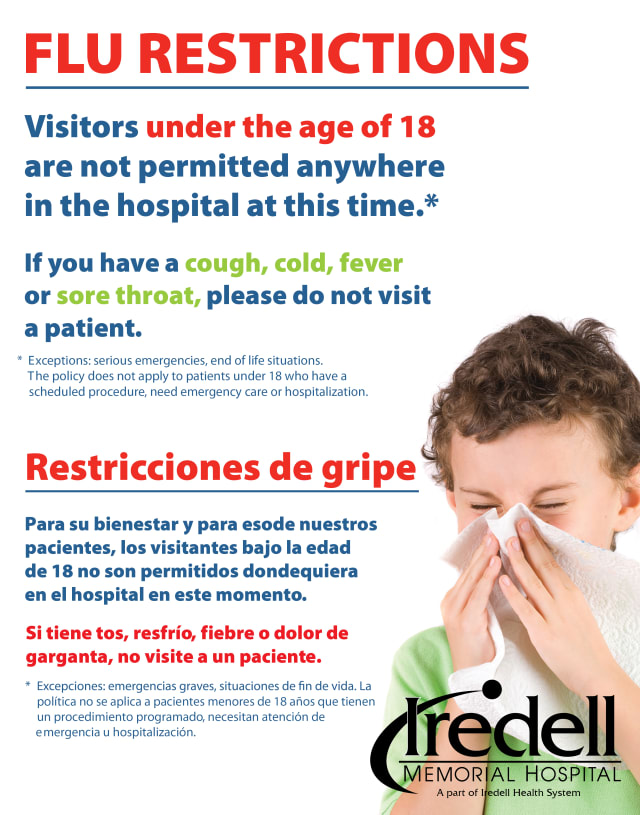 FLU RESTRICTIONS

Visitors under the age of 18 are not permitted anywhere in the hospital at this time.*

If you have a cough, cold, fever or sore throat, please do not visit a patient.

* Exceptions: serious emergencies, end of life situations. The policy does not apply to patients under 18 who have a scheduled procedure, need emergency care or hospitalization.

Restricciones de gripe

Para su bienestar y para esode nuestros pacientes, los visitantes bajo la edad de 18 no son permitidos dondequiera en el hospital en este momento.

Si tiene tos, resfrío, fiebre o dolor de garganta, no visite a un paciente.

* Excepciones: emergencias graves, situaciones de fin de vida. La política no se aplica a pacientes menores de 18 años que tienen un procedimiento programado, necesitan atención de emergencia u hospitalización.

Iredell
MEMORIAL HOSPITAL
A part of Iredell Health System